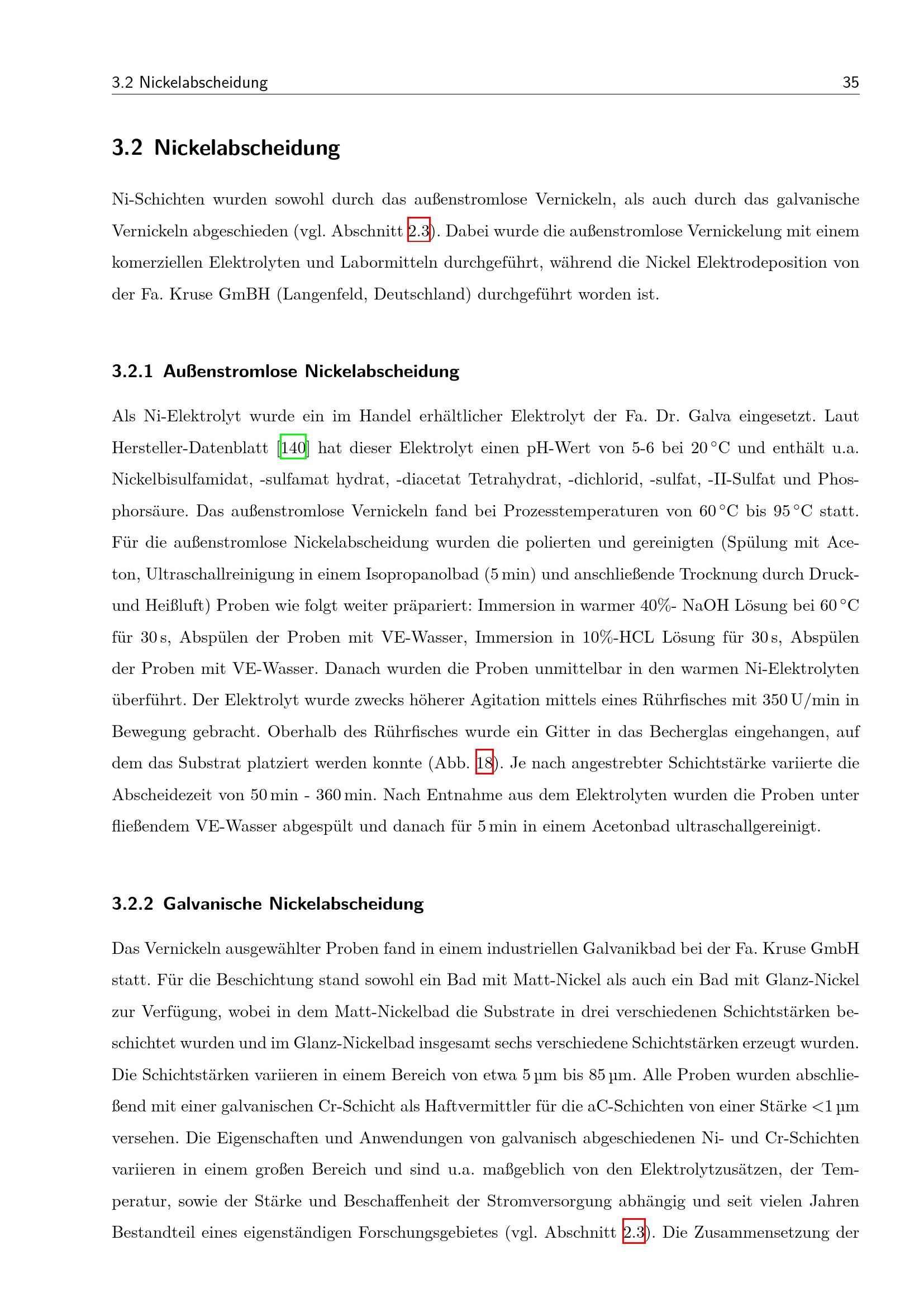 3.2 Nickelabscheidung 35

3.2 Nickelabscheidung

Ni-Schichten wurden sowohl durch das außenstromlose Vernickeln, als auch durch das galvanische Vernickeln abgeschieden (vgl. Abschnitt 2.3). Dabei wurde die außenstromlose Vernickelung mit einem komerziellen Elektrolyten und Labormitteln durchgeführt, während die Nickel Elektrodeposition von der Fa. Kruse GmBH (Langenfeld, Deutschland) durchgeführt worden ist.

3.2.1 Außenstromlose Nickelabscheidung

Als Ni-Elektrolyt wurde ein im Handel erhältlicher Elektrolyt der Fa. Dr. Galva eingesetzt. Laut Hersteller-Datenblatt [140] hat dieser Elektrolyt einen pH-Wert von 5-6 bei 20 °C und enthält u.a. Nickelbisulfamidat, -sulfamat hydrat, -diacetat Tetrahydrat, -dichlorid, -sulfat, -II-Sulfat und Phosphorsäure. Das außenstromlose Vernickeln fand bei Prozesstemperaturen von 60 °C bis 95 °C statt. Für die außenstromlose Nickelabscheidung wurden die polierten und gereinigten (Spülung mit Aceton, Ultraschallreinigung in einem Isopropanolbad (5 min) und anschließende Trocknung durch Druck- und Heißluft) Proben wie folgt weiter präpariert: Immersion in warmer 40%- NaOH Lösung bei 60 °C für 30 s, Abspülen der Proben mit VE-Wasser, Immersion in 10%-HCL Lösung für 30 s, Abspülen der Proben mit VE-Wasser. Danach wurden die Proben unmittelbar in den warmen Ni-Elektrolyten überführt. Der Elektrolyt wurde zwecks höherer Agitation mittels eines Rührfisches mit 350 U/min in Bewegung gebracht. Oberhalb des Rührfisches wurde ein Gitter in das Becherglas eingehangen, auf dem das Substrat platziert werden konnte (Abb. 18). Je nach angestrebter Schichtstärke variierte die Abscheidezeit von 50 min - 360 min. Nach Entnahme aus dem Elektrolyten wurden die Proben unter fließendem VE-Wasser abgespült und danach für 5 min in einem Acetonbad ultraschallgereinigt.

3.2.2 Galvanische Nickelabscheidung

Das Vernickeln ausgewählter Proben fand in einem industriellen Galvanikbad bei der Fa. Kruse GmbH statt. Für die Beschichtung stand sowohl ein Bad mit Matt-Nickel als auch ein Bad mit Glanz-Nickel zur Verfügung, wobei in dem Matt-Nickelbad die Substrate in drei verschiedenen Schichtstärken beschichtet wurden und im Glanz-Nickelbad insgesamt sechs verschiedene Schichtstärken erzeugt wurden. Die Schichtstärken variieren in einem Bereich von etwa 5 µm bis 85 µm. Alle Proben wurden abschließend mit einer galvanischen Cr-Schicht als Haftvermittler für die aC-Schichten von einer Stärke <1 µm versehen. Die Eigenschaften und Anwendungen von galvanisch abgeschiedenen Ni- und Cr-Schichten variieren in einem großen Bereich und sind u.a. maßgeblich von den Elektrolytzusätzen, der Temperatur, sowie der Stärke und Beschaffenheit der Stromversorgung abhängig und seit vielen Jahren Bestandteil eines eigenständigen Forschungsgebietes (vgl. Abschnitt 2.3). Die Zusammensetzung der